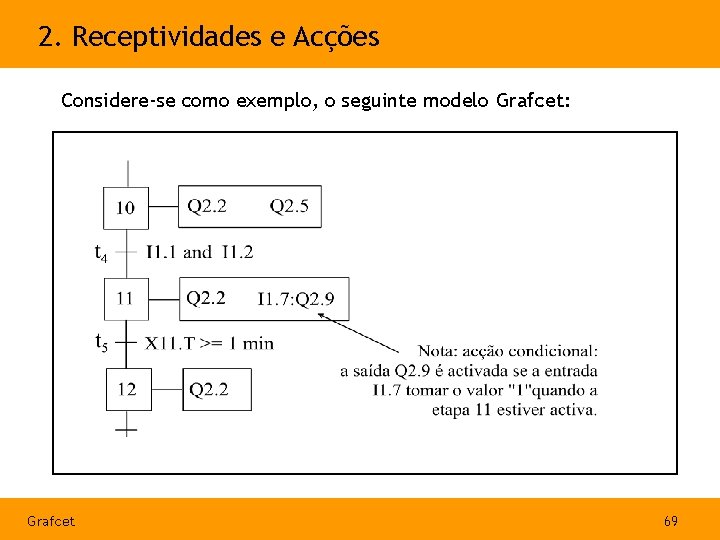 2. Receptividades e Acções

Considere-se como exemplo, o seguinte modelo Grafcet:

10

Q2.2 Q2.5

$t_4$ I1.1 and I1.2

11

Q2.2 I1.7:Q2.9

$t_5$ X11.T >= 1 min

12

Q2.2

Nota: acção condicional: a saída Q2.9 é activada se a entrada I1.7 tomar o valor "1"quando a etapa 11 estiver activa.

Grafcet

69